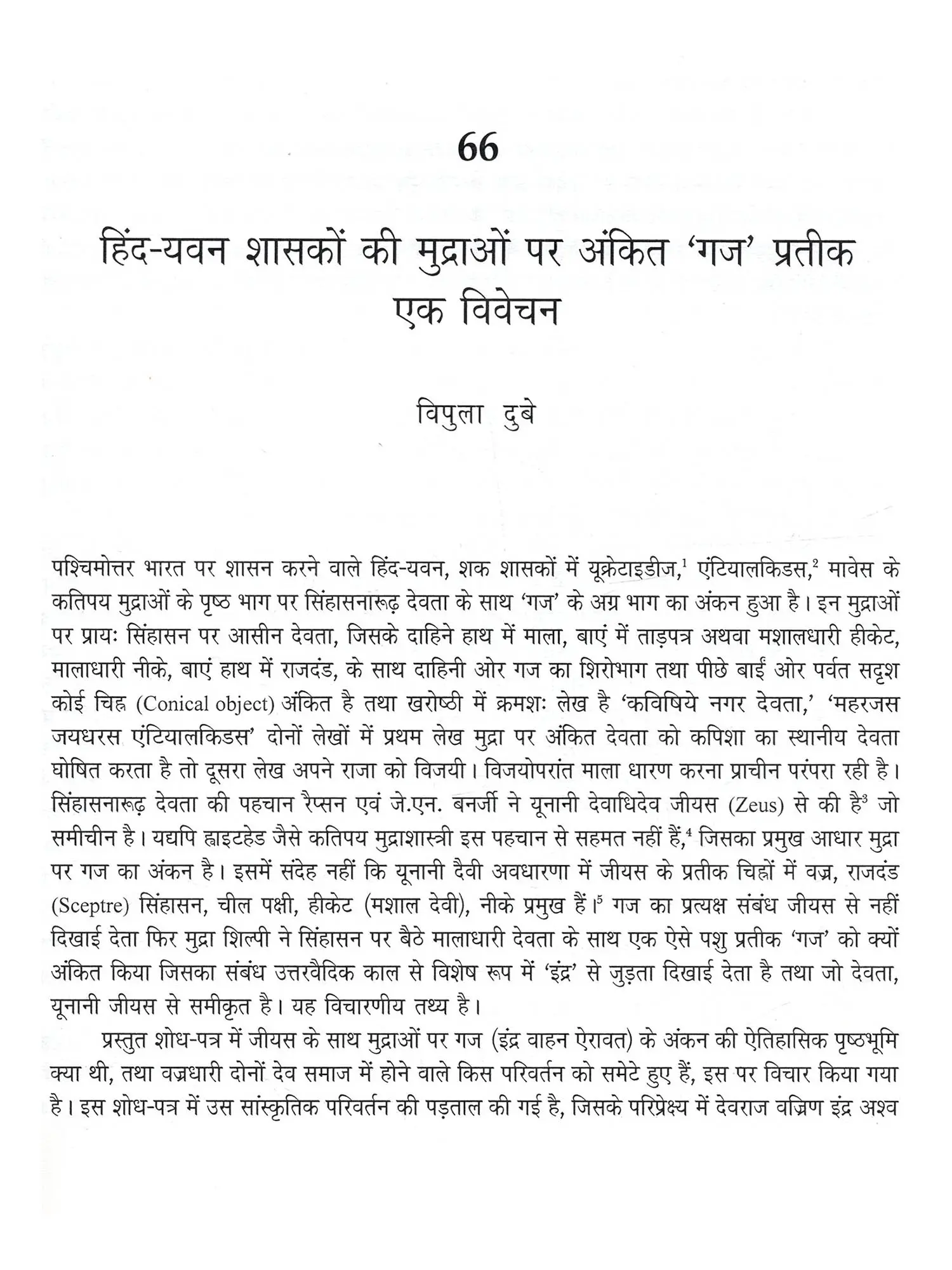 66

हिंद-यवन शासकों की मुद्राओं पर अंकित 'गज' प्रतीक एक विवेचन

विपुला दुबे

पश्चिमोत्तर भारत पर शासन करने वाले हिंद-यवन, शक शासकों में यूक्रेटाइडीज,$^1$ एंटियालकिडस,$^2$ मावेस के कतिपय मुद्राओं के पृष्ठ भाग पर सिंहासनारूढ़ देवता के साथ 'गज' के अग्र भाग का अंकन हुआ है। इन मुद्राओं पर प्रायः सिंहासन पर आसीन देवता, जिसके दाहिने हाथ में माला, बाएं में ताड़पत्र अथवा मशालधारी हीकेट, मालाधारी नीके, बाएं हाथ में राजदंड, के साथ दाहिनी ओर गज का शिरोभाग तथा पीछे बाईं ओर पर्वत सदृश कोई चिह्न (Conical object) अंकित है तथा खरोष्ठी में क्रमशः लेख है 'कविषिये नगर देवता,' 'महरजस जयधरस एंटियालकिडस' दोनों लेखों में प्रथम लेख मुद्रा पर अंकित देवता को कपिशा का स्थानीय देवता घोषित करता है तो दूसरा लेख अपने राजा को विजयी। विजयोपरांत माला धारण करना प्राचीन परंपरा रही है। सिंहासनारूढ़ देवता की पहचान रैप्सन एवं जे.एन. बनर्जी ने यूनानी देवाधिदेव जीयस (Zeus) से की है$^3$ जो समीचीन है। यद्यपि ह्वाइटहेड जैसे कतिपय मुद्राशास्त्री इस पहचान से सहमत नहीं हैं,$^4$ जिसका प्रमुख आधार मुद्रा पर गज का अंकन है। इसमें संदेह नहीं कि यूनानी दैवी अवधारणा में जीयस के प्रतीक चिह्नों में वज्र, राजदंड (Sceptre) सिंहासन, चील पक्षी, हीकेट (मशाल देवी), नीके प्रमुख हैं।$^5$ गज का प्रत्यक्ष संबंध जीयस से नहीं दिखाई देता फिर मुद्रा शिल्पी ने सिंहासन पर बैठे मालाधारी देवता के साथ एक ऐसे पशु प्रतीक 'गज' को क्यों अंकित किया जिसका संबंध उत्तरवैदिक काल से विशेष रूप में 'इंद्र' से जुड़ता दिखाई देता है तथा जो देवता, यूनानी जीयस से समीकृत है। यह विचारणीय तथ्य है।

प्रस्तुत शोध-पत्र में जीयस के साथ मुद्राओं पर गज (इंद्र वाहन ऐरावत) के अंकन की ऐतिहासिक पृष्ठभूमि क्या थी, तथा वज्रधारी दोनों देव समाज में होने वाले किस परिवर्तन को समेटे हुए हैं, इस पर विचार किया गया है। इस शोध-पत्र में उस सांस्कृतिक परिवर्तन की पड़ताल की गई है, जिसके परिप्रेक्ष्य में देवराज वज्रिण इंद्र अश्व